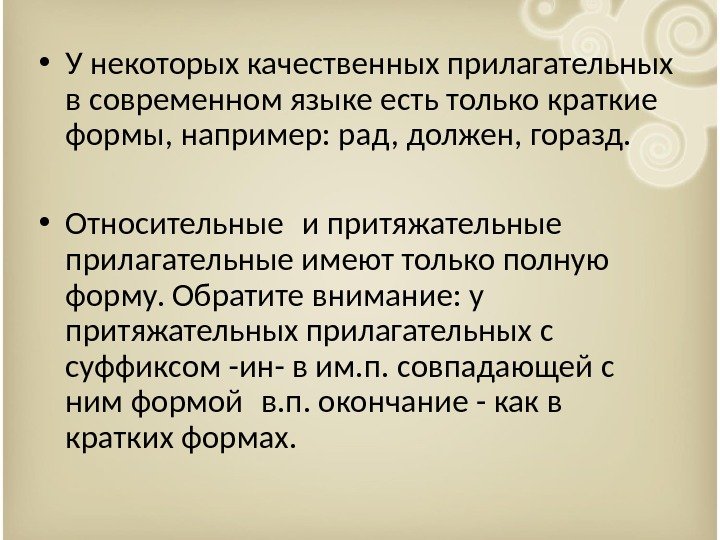 • У некоторых качественных прилагательных в современном языке есть только краткие формы, например: рад, должен, горазд.

• Относительные и притяжательные прилагательные имеют только полную форму. Обратите внимание: у притяжательных прилагательных с суффиксом -ин- в им.п. совпадающей с ним формой в.п. окончание - как в кратких формах.